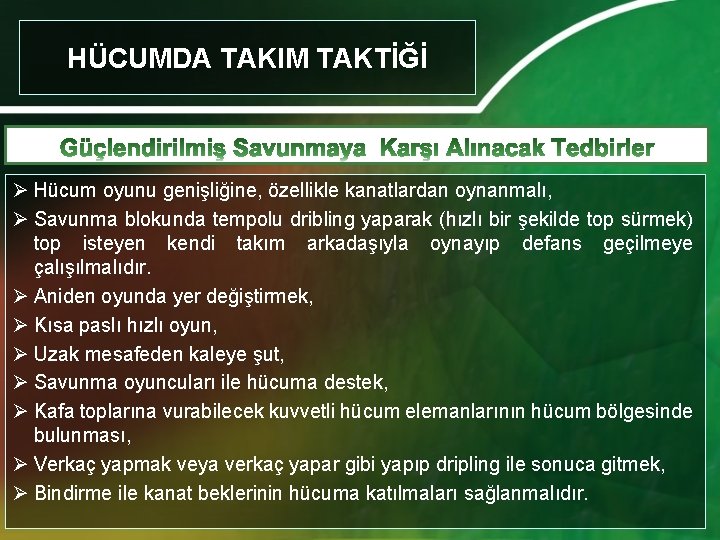 HÜCUMDA TAKIM TAKTİĞİ

Güçlendirilmiş Savunmaya Karşı Alınacak Tedbirler

➢ Hücum oyunu genişliğine, özellikle kanatlardan oynanmalı,
➢ Savunma blokunda tempolu dribling yaparak (hızlı bir şekilde top sürmek) top isteyen kendi takım arkadaşıyla oynayıp defans geçilmeye çalışılmalıdır.
➢ Aniden oyunda yer değiştirmek,
➢ Kısa paslı hızlı oyun,
➢ Uzak mesafeden kaleye şut,
➢ Savunma oyuncuları ile hücuma destek,
➢ Kafa toplarına vurabilecek kuvvetli hücum elemanlarının hücum bölgesinde bulunması,
➢ Verkaç yapmak veya verkaç yapar gibi yapıp dripling ile sonuca gitmek,
➢ Bindirme ile kanat beklerinin hücuma katılmaları sağlanmalıdır.